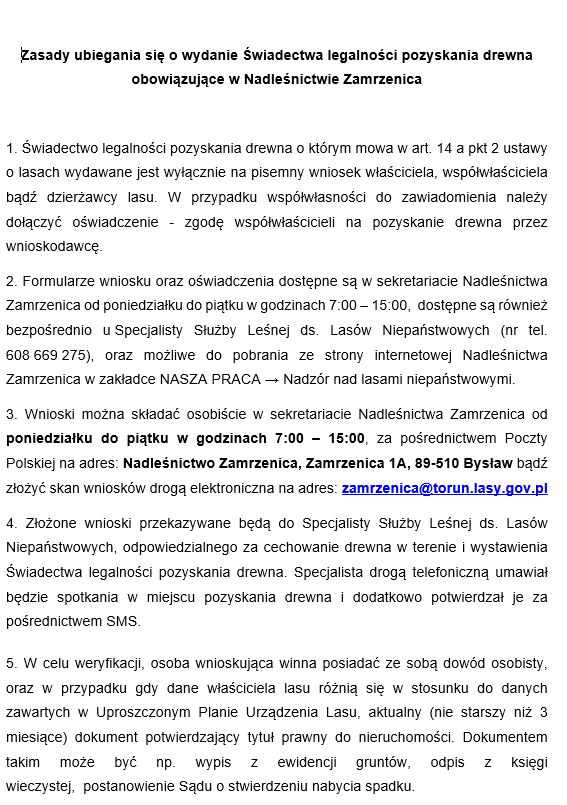 Zasady ubiegania się o wydanie Świadectwa legalności pozyskania drewna obowiązujące w Nadleśnictwie Zamrzenica

1. Świadectwo legalności pozyskania drewna o którym mowa w art. 14 a pkt 2 ustawy o lasach wydawane jest wyłącznie na pisemny wniosek właściciela, współwłaściciela bądź dzierżawcy lasu. W przypadku współwłasności do zawiadomienia należy dołączyć oświadczenie - zgodę współwłaścicieli na pozyskanie drewna przez wnioskodawcę.

2. Formularze wniosku oraz oświadczenia dostępne są w sekretariacie Nadleśnictwa Zamrzenica od poniedziałku do piątku w godzinach 7:00 – 15:00, dostępne są również bezpośrednio u Specjalisty Służby Leśnej ds. Lasów Niepaństwowych (nr tel. 608 669 275), oraz możliwe do pobrania ze strony internetowej Nadleśnictwa Zamrzenica w zakładce NASZA PRACA → Nadzór nad lasami niepaństwowymi.

3. Wnioski można składać osobiście w sekretariacie Nadleśnictwa Zamrzenica od poniedziałku do piątku w godzinach 7:00 – 15:00, za pośrednictwem Poczty Polskiej na adres: Nadleśnictwo Zamrzenica, Zamrzenica 1A, 89-510 Bysław bądź złożyć skan wniosków drogą elektroniczna na adres: zamrzenica@torun.lasy.gov.pl

4. Złożone wnioski przekazywane będą do Specjalisty Służby Leśnej ds. Lasów Niepaństwowych, odpowiedzialnego za cechowanie drewna w terenie i wystawienia Świadectwa legalności pozyskania drewna. Specjalista drogą telefoniczną umawiał będzie spotkania w miejscu pozyskania drewna i dodatkowo potwierdzał je za pośrednictwem SMS.

5. W celu weryfikacji, osoba wnioskująca winna posiadać ze sobą dowód osobisty, oraz w przypadku gdy dane właściciela lasu różnią się w stosunku do danych zawartych w Uproszczonym Planie Urządzenia Lasu, aktualny (nie starszy niż 3 miesiące) dokument potwierdzający tytuł prawny do nieruchomości. Dokumentem takim może być np. wypis z ewidencji gruntów, odpis z księgi wieczystej, postanowienie Sądu o stwierdzeniu nabycia spadku.